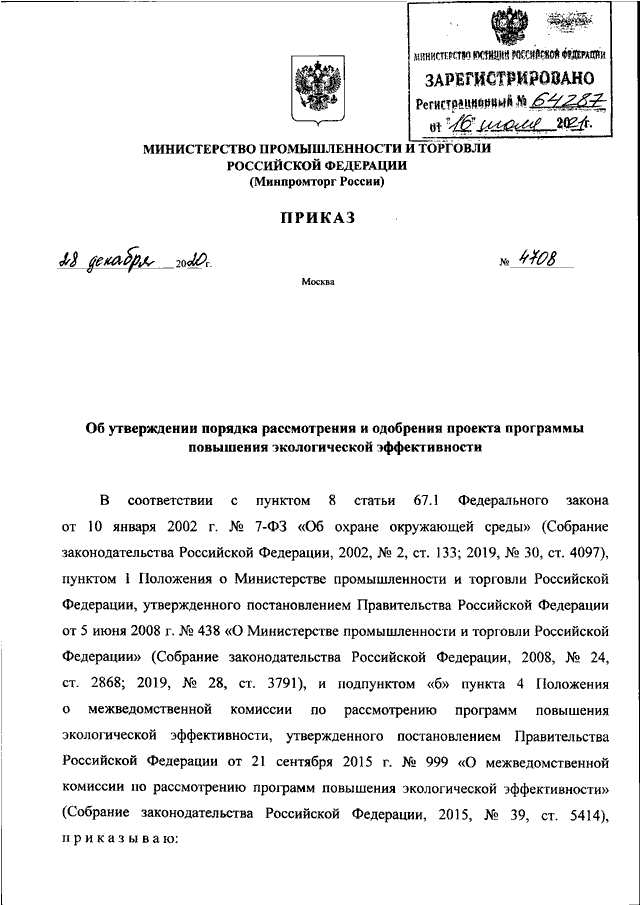 МИНИСТЕРСТВО ЮСТИЦИИ РОССИЙСКОЙ ФЕДЕРАЦИИ
ЗАРЕГИСТРИРОВАНО
Регистрационный № 64287
от "16" июля 2021г.

МИНИСТЕРСТВО ПРОМЫШЛЕННОСТИ И ТОРГОВЛИ РОССИЙСКОЙ ФЕДЕРАЦИИ
(Минпромторг России)

ПРИКАЗ

28 декабря 2020г. № 4708

Москва

Об утверждении порядка рассмотрения и одобрения проекта программы повышения экологической эффективности

В соответствии с пунктом 8 статьи 67.1 Федерального закона от 10 января 2002 г. № 7-ФЗ «Об охране окружающей среды» (Собрание законодательства Российской Федерации, 2002, № 2, ст. 133; 2019, № 30, ст. 4097), пунктом 1 Положения о Министерстве промышленности и торговли Российской Федерации, утвержденного постановлением Правительства Российской Федерации от 5 июня 2008 г. № 438 «О Министерстве промышленности и торговли Российской Федерации» (Собрание законодательства Российской Федерации, 2008, № 24, ст. 2868; 2019, № 28, ст. 3791), и подпунктом «б» пункта 4 Положения о межведомственной комиссии по рассмотрению программ повышения экологической эффективности, утвержденного постановлением Правительства Российской Федерации от 21 сентября 2015 г. № 999 «О межведомственной комиссии по рассмотрению программ повышения экологической эффективности» (Собрание законодательства Российской Федерации, 2015, № 39, ст. 5414), приказываю: